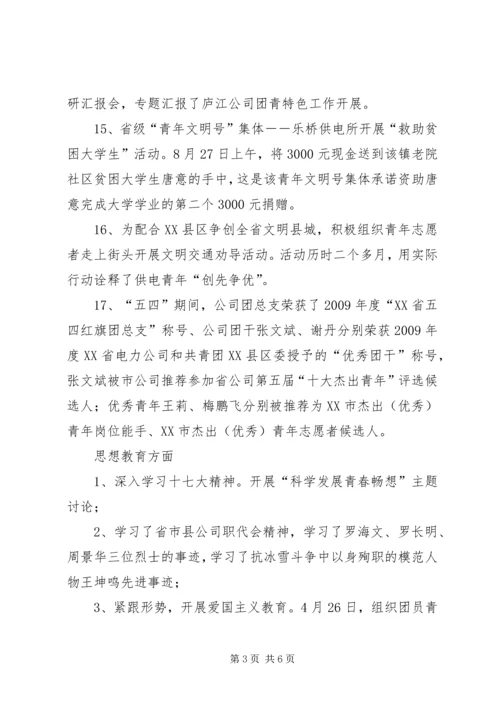 研汇报会，专题汇报了庐江公司团青特色工作开展。

15、省级“青年文明号”集体——乐桥供电所开展“救助贫困大学生”活动。8月27日上午，将3000元现金送到该镇老院社区贫困大学生唐意的手中，这是该青年文明号集体承诺资助唐意完成大学学业的第二个3000元捐赠。

16、为配合XX县区争创全省文明县城，积极组织青年志愿者走上街头开展文明交通劝导活动。活动历时二个多月，用实际行动诠释了供电青年“创先争优”。

17、“五四”期间，公司团总支荣获了2009年度“XX省五四红旗团总支”称号、公司团干张文斌、谢丹分别荣获2009年度XX省电力公司和共青团XX县区委授予的“优秀团干”称号，张文斌被市公司推荐参加省公司第五届“十大杰出青年”评选候选人；优秀青年王莉、梅鹏飞分别被推荐为XX市杰出（优秀）青年岗位能手、XX市杰出（优秀）青年志愿者候选人。

思想教育方面

1、深入学习十七大精神。开展“科学发展青春畅想”主题讨论；

2、学习了省市县公司职代会精神，学习了罗海文、罗长明、周景华三位烈士的事迹，学习了抗冰雪斗争中以身殉职的模范人物王坤鸣先进事迹；

3、紧跟形势，开展爱国主义教育。4月26日，组织团员青

第3页 共6页